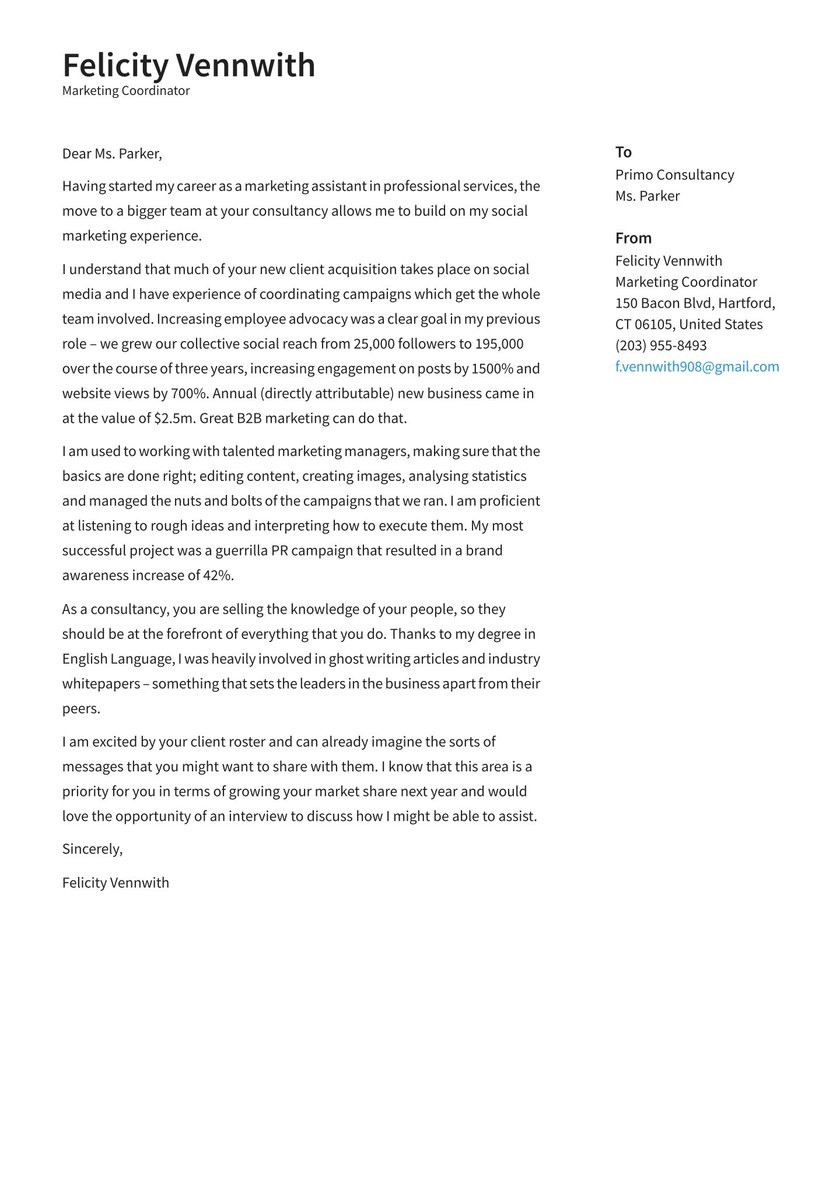 Felicity Vennwith
Marketing Coordinator

Dear Ms. Parker,

Having started my career as a marketing assistant in professional services, the move to a bigger team at your consultancy allows me to build on my social marketing experience.

I understand that much of your new client acquisition takes place on social media and I have experience of coordinating campaigns which get the whole team involved. Increasing employee advocacy was a clear goal in my previous role – we grew our collective social reach from 25,000 followers to 195,000 over the course of three years, increasing engagement on posts by 1500% and website views by 700%. Annual (directly attributable) new business came in at the value of \$2.5m. Great B2B marketing can do that.

I am used to working with talented marketing managers, making sure that the basics are done right; editing content, creating images, analysing statistics and managed the nuts and bolts of the campaigns that we ran. I am proficient at listening to rough ideas and interpreting how to execute them. My most successful project was a guerrilla PR campaign that resulted in a brand awareness increase of 42%.

As a consultancy, you are selling the knowledge of your people, so they should be at the forefront of everything that you do. Thanks to my degree in English Language, I was heavily involved in ghost writing articles and industry whitepapers – something that sets the leaders in the business apart from their peers.

I am excited by your client roster and can already imagine the sorts of messages that you might want to share with them. I know that this area is a priority for you in terms of growing your market share next year and would love the opportunity of an interview to discuss how I might be able to assist.

Sincerely,

Felicity Vennwith

To
Primo Consultancy
Ms. Parker

From
Felicity Vennwith
Marketing Coordinator
150 Bacon Blvd, Hartford, CT 06105, United States
(203) 955-8493
f.vennwith908@gmail.com